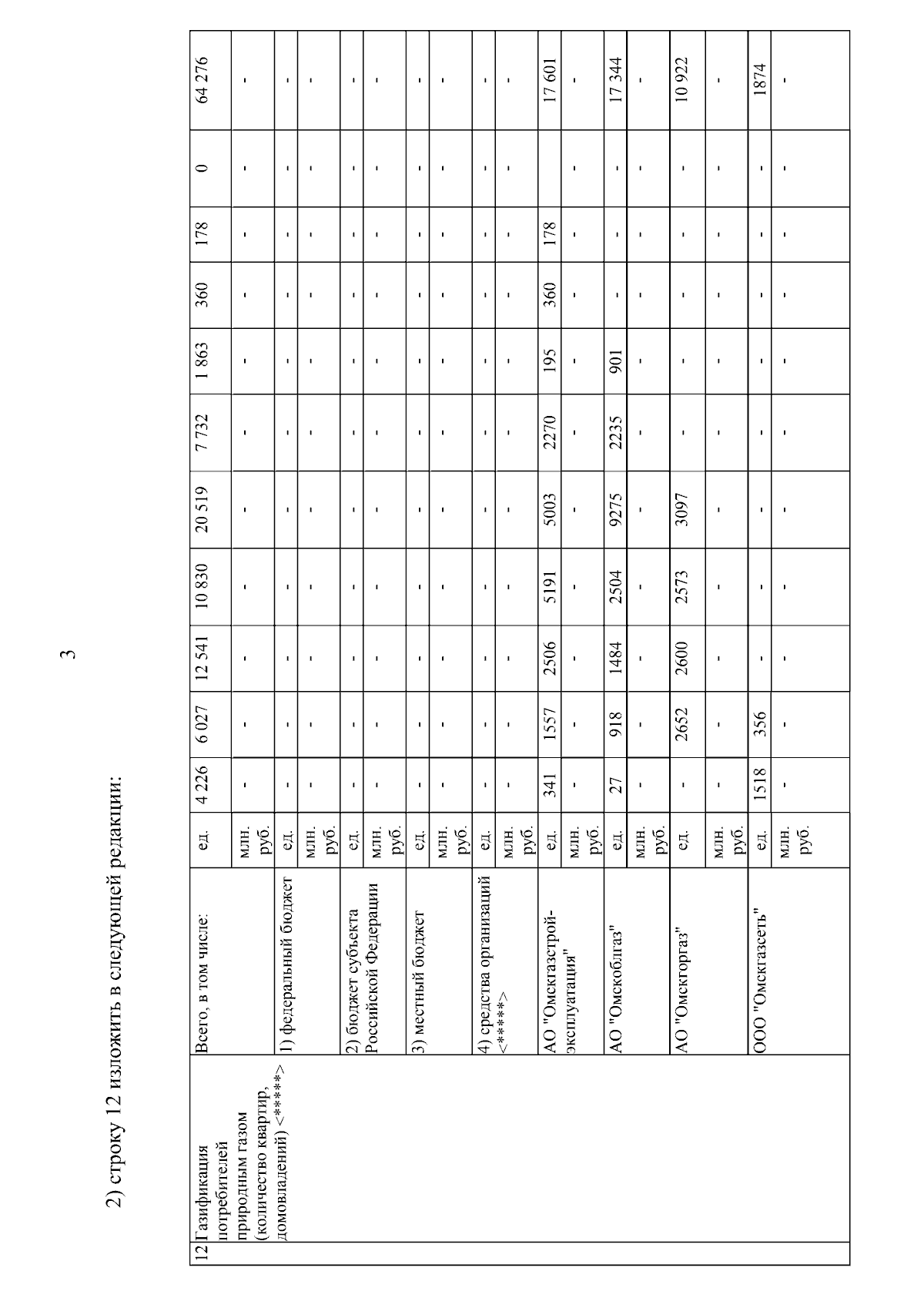 3

2) строку 12 изложить в следующей редакции:

| 12 | Газификация потребителей природным газом (количество квартир, домовладений) <*****> | Всего, в том числе: | ед. | 4 226 | 6 027 | 12 541 | 10 830 | 20 519 | 7 732 | 1 863 | 360 | 178 | 0 | 64 276 |
|---|---|---|---|---|---|---|---|---|---|---|---|---|---|---|
| | | | млн. руб. | - | - | - | - | - | - | - | - | - | - | - |
| | | 1) федеральный бюджет | ед. | - | - | - | - | - | - | - | - | - | - | - |
| | | | млн. руб. | - | - | - | - | - | - | - | - | - | - | - |
| | | 2) бюджет субъекта Российской Федерации | ед. | - | - | - | - | - | - | - | - | - | - | - |
| | | | млн. руб. | - | - | - | - | - | - | - | - | - | - | - |
| | | 3) местный бюджет | ед. | - | - | - | - | - | - | - | - | - | - | - |
| | | | млн. руб. | - | - | - | - | - | - | - | - | - | - | - |
| | | 4) средства организаций <*****> | ед. | - | - | - | - | - | - | - | - | - | - | - |
| | | | млн. руб. | - | - | - | - | - | - | - | - | - | - | - |
| | | АО "Омскгазстрой-эксплуатация" | ед. | 341 | 1557 | 2506 | 5191 | 5003 | 2270 | 195 | 360 | 178 | | 17 601 |
| | | | млн. руб. | - | - | - | - | - | - | - | - | - | - | - |
| | | АО "Омскоблгаз" | ед. | 27 | 918 | 1484 | 2504 | 9275 | 2235 | 901 | - | - | - | 17 344 |
| | | | млн. руб. | - | - | - | - | - | - | - | - | - | - | - |
| | | АО "Омскгоргаз" | ед. | - | 2652 | 2600 | 2573 | 3097 | - | - | - | - | - | 10 922 |
| | | | млн. руб. | - | - | - | - | - | - | - | - | - | - | - |
| | | ООО "Омскгазсеть" | ед. | 1518 | 356 | - | - | - | - | - | - | - | - | 1874 |
| | | | млн. руб. | - | - | - | - | - | - | - | - | - | - | - |